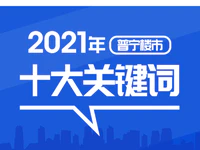 2021年 普宁楼市

十大关键词